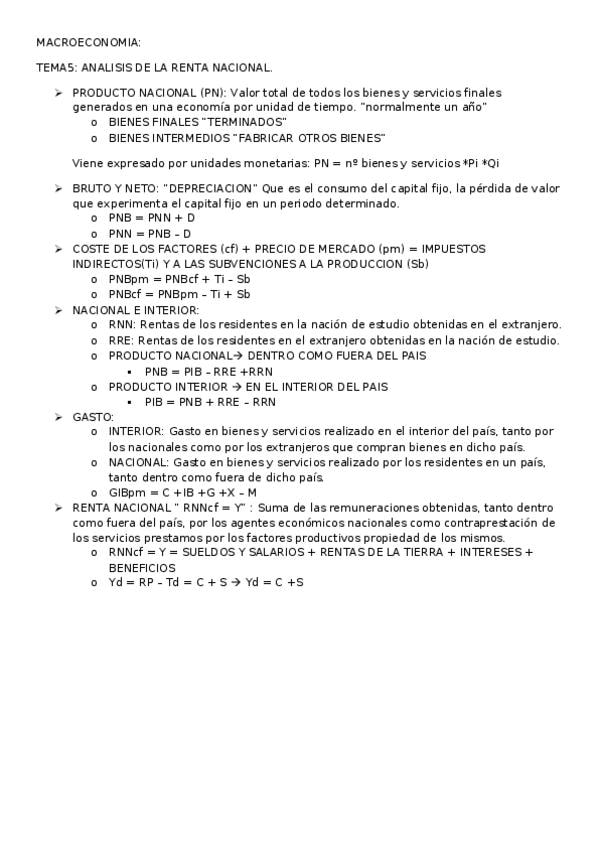 MACROECONOMIA:

TEMA5: ANALISIS DE LA RENTA NACIONAL.

➢ PRODUCTO NACIONAL (PN): Valor total de todos los bienes y servicios finales generados en una economía por unidad de tiempo. "normalmente un año"
o BIENES FINALES "TERMINADOS"
o BIENES INTERMEDIOS "FABRICAR OTROS BIENES"

Viene expresado por unidades monetarias: PN = nº bienes y servicios *Pi *Qi

➢ BRUTO Y NETO: "DEPRECIACION" Que es el consumo del capital fijo, la pérdida de valor que experimenta el capital fijo en un periodo determinado.
o PNB = PNN + D
o PNN = PNB – D
➢ COSTE DE LOS FACTORES (cf) + PRECIO DE MERCADO (pm) = IMPUESTOS INDIRECTOS(Ti) Y A LAS SUBVENCIONES A LA PRODUCCION (Sb)
o PNBpm = PNBcf + Ti – Sb
o PNBcf = PNBpm – Ti + Sb
➢ NACIONAL E INTERIOR:
o RNN: Rentas de los residentes en la nación de estudio obtenidas en el extranjero.
o RRE: Rentas de los residentes en el extranjero obtenidas en la nación de estudio.
o PRODUCTO NACIONAL→ DENTRO COMO FUERA DEL PAIS
▪ PNB = PIB – RRE +RRN
o PRODUCTO INTERIOR → EN EL INTERIOR DEL PAIS
▪ PIB = PNB + RRE – RRN
➢ GASTO:
o INTERIOR: Gasto en bienes y servicios realizado en el interior del país, tanto por los nacionales como por los extranjeros que compran bienes en dicho país.
o NACIONAL: Gasto en bienes y servicios realizado por los residentes en un país, tanto dentro como fuera de dicho país.
o GIBpm = C +IB +G +X – M
➢ RENTA NACIONAL " RNNcf = Y" : Suma de las remuneraciones obtenidas, tanto dentro como fuera del país, por los agentes económicos nacionales como contraprestación de los servicios prestamos por los factores productivos propiedad de los mismos.
o RNNcf = Y = SUELDOS Y SALARIOS + RENTAS DE LA TIERRA + INTERESES + BENEFICIOS
o Yd = RP – Td = C + S → Yd = C +S